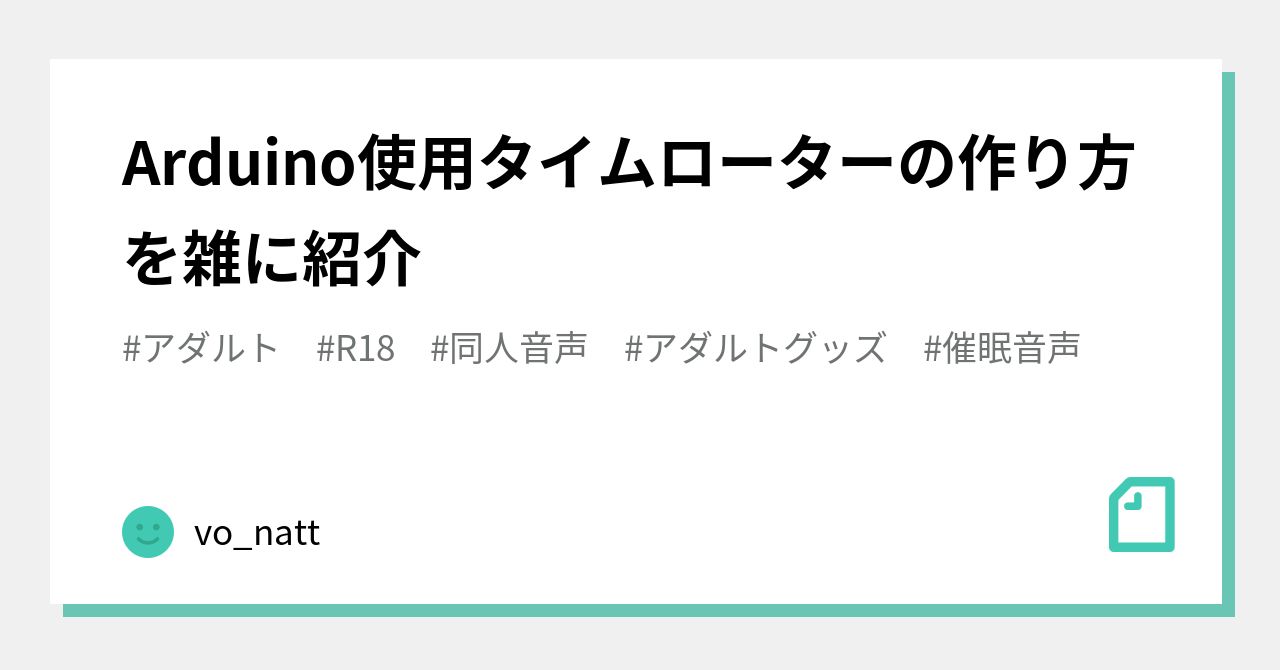 Arduino使用タイムローターの作り方を雑に紹介

#アダルト #R18 #同人音声 #アダルトグッズ #催眠音声

vo_natt